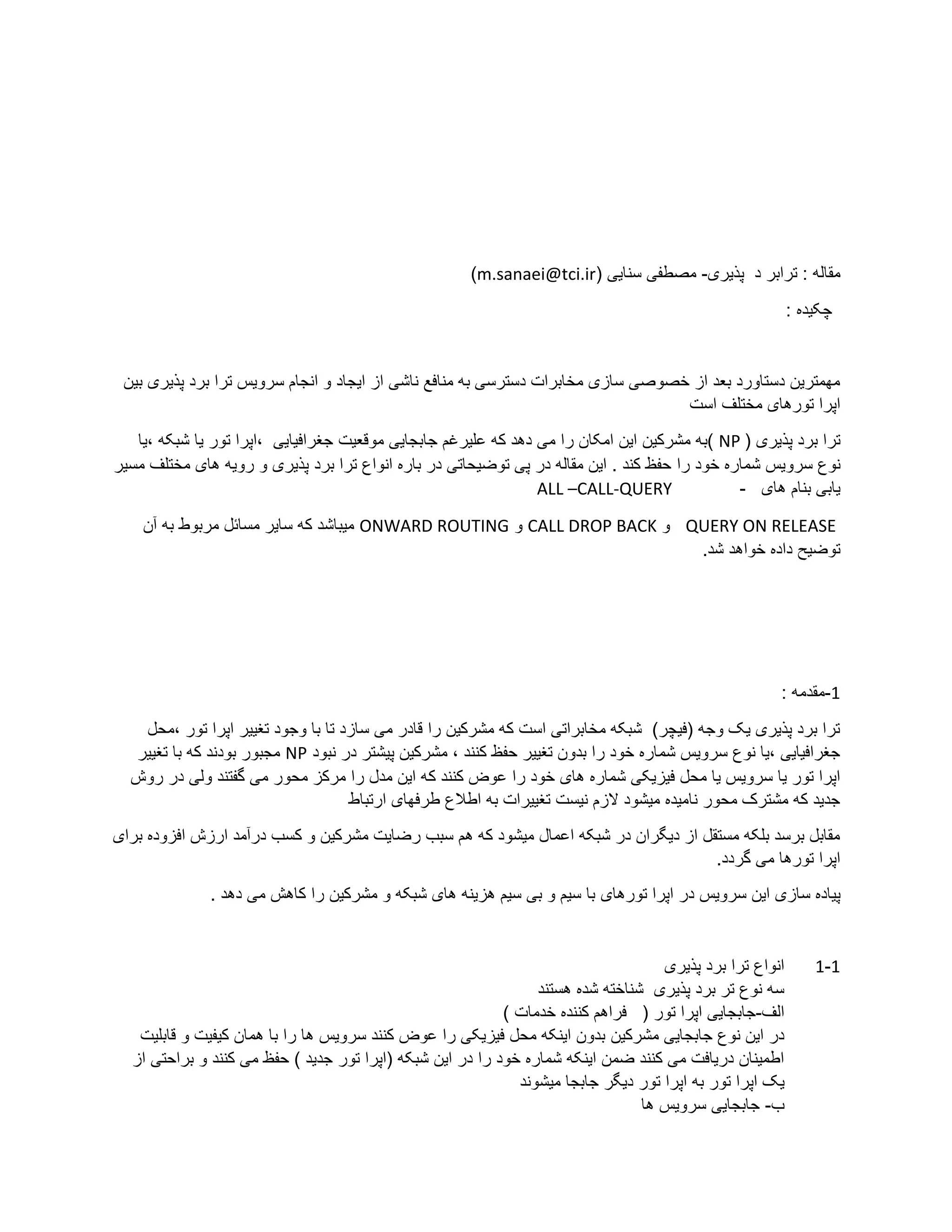 مقاله : ترابر د پذیری- مصطفی سنایی (m.sanaei@tci.ir)

چکیده :

مهمترین دستاورد بعد از خصوصی سازی مخابرات دسترسی به منافع ناشی از ایجاد و انجام سرویس ترا برد پذیری بین اپرا تورهای مختلف است

ترا برد پذیری ( NP )به مشرکین این امکان را می دهد که علیرغم جابجایی موقعیت جغرافیایی ،اپرا تور یا شبکه ،یا نوع سرویس شماره خود را حفظ کند . این مقاله در پی توضیحاتی در باره انواع ترا برد پذیری و رویه های مختلف مسیر یابی بنام های - ALL –CALL-QUERY

QUERY ON RELEASE و CALL DROP BACK و ONWARD ROUTING میباشد که سایر مسائل مربوط به آن توضیح داده خواهد شد.

1-مقدمه :

ترا برد پذیری یک وجه (فیچر) شبکه مخابراتی است که مشرکین را قادر می سازد تا با وجود تغییر اپرا تور ،محل جغرافیایی ،یا نوع سرویس شماره خود را بدون تغییر حفظ کنند ، مشرکین پیشتر در نبود NP مجبور بودند که با تغییر اپرا تور یا سرویس یا محل فیزیکی شماره های خود را عوض کنند که این مدل را مرکز محور می گفتند ولی در روش جدید که مشترک محور نامیده میشود لازم نیست تغییرات به اطلاع طرفهای ارتباط

مقابل برسد بلکه مستقل از دیگران در شبکه اعمال میشود که هم سبب رضایت مشرکین و کسب درآمد ارزش افزوده برای اپرا تورها می گردد.

پیاده سازی این سرویس در اپرا تورهای با سیم و بی سیم هزینه های شبکه و مشرکین را کاهش می دهد .

1-1 انواع ترا برد پذیری
سه نوع تر برد پذیری شناخته شده هستند
الف-جابجایی اپرا تور ( فراهم کننده خدمات )
در این نوع جابجایی مشرکین بدون اینکه محل فیزیکی را عوض کنند سرویس ها را با همان کیفیت و قابلیت اطمینان دریافت می کنند ضمن اینکه شماره خود را در این شبکه (اپرا تور جدید ) حفظ می کنند و براحتی از یک اپرا تور به اپرا تور دیگر جابجا میشوند
ب- جابجایی سرویس ها